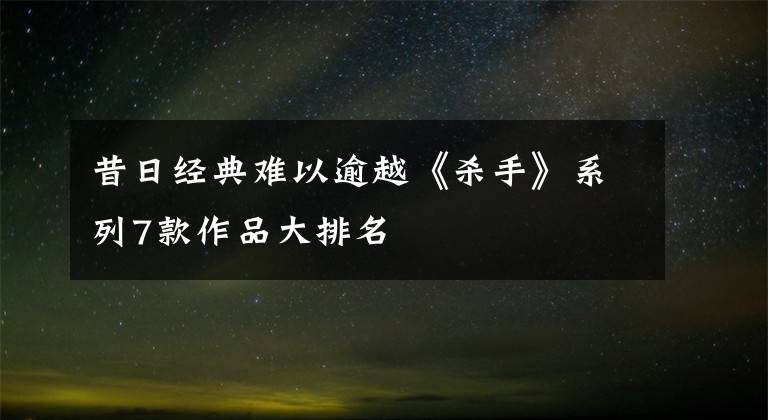 昔日经典难以逾越《杀手》系列7款作品大排名